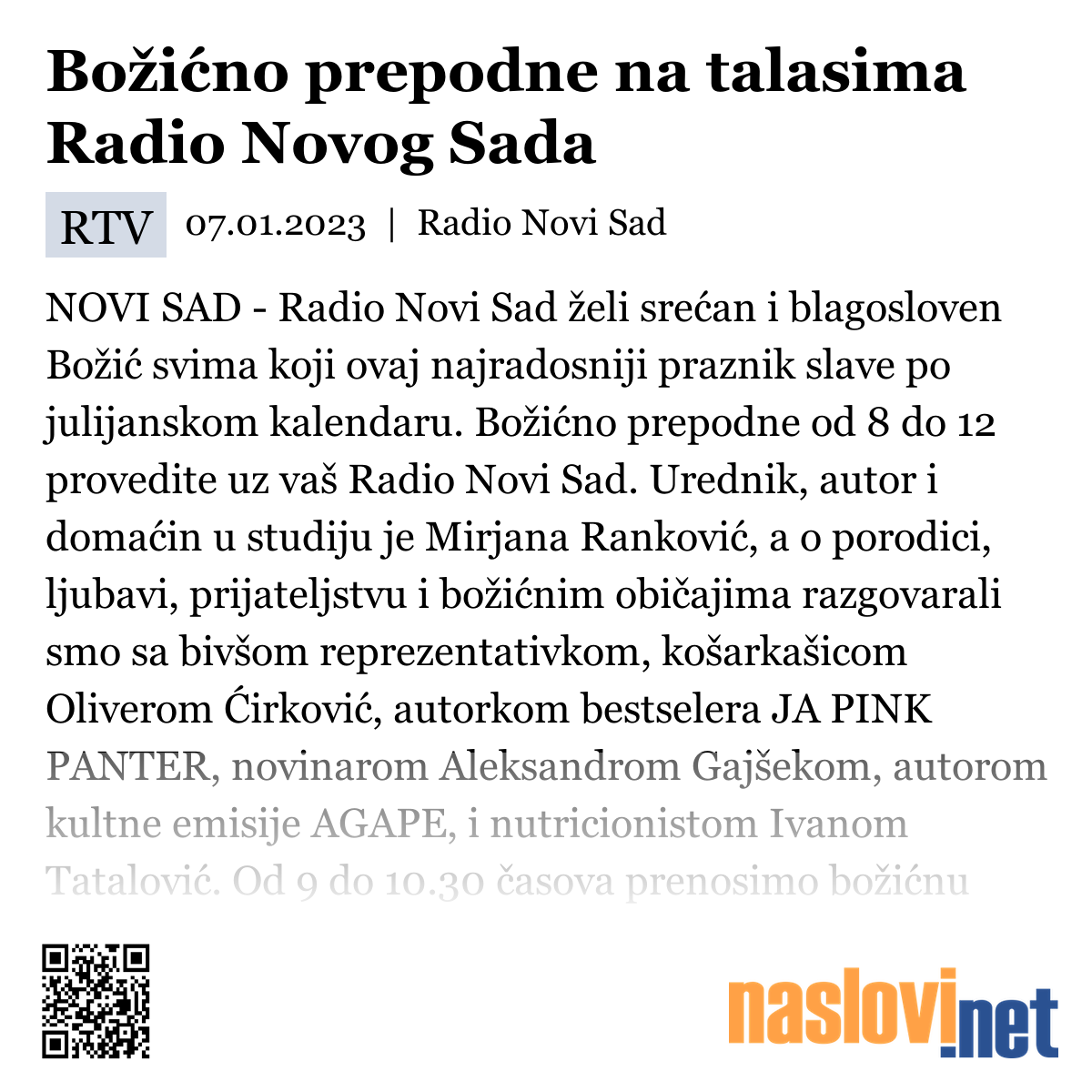 Božićno prepodne na talasima Radio Novog Sada

RTV 07.01.2023 | Radio Novi Sad

NOVI SAD - Radio Novi Sad želi srećan i blagosloven Božić svima koji ovaj najradosniji praznik slave po julijanskom kalendaru. Božićno prepodne od 8 do 12 provedite uz vaš Radio Novi Sad. Urednik, autor i domaćin u studiju je Mirjana Ranković, a o porodici, ljubavi, prijateljstvu i božićnim običajima razgovarali smo sa bivšom reprezentativkom, košarkašicom Oliverom Ćirković, autorkom bestselera JA PINK PANTER, novinarom Aleksandrom Gajšekom, autorom kultne emisije AGAPE, i nutricionistom Ivanom Tatalović. Od 9 do 10.30 časova prenosimo božićnu

naslovi.net